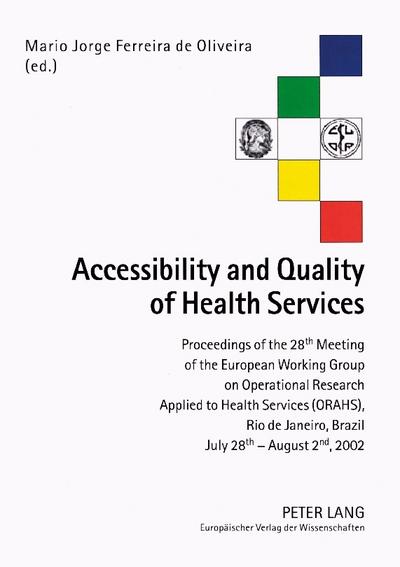 Mario Jorge Ferreira de Oliveira
(ed.)

Accessibility and Quality of Health Services

Proceedings of the 28$^{th}$ Meeting of the European Working Group on Operational Research Applied to Health Services (ORAHS), Rio de Janeiro, Brazil July 28$^{th}$ – August 2$^{nd}$, 2002

PETER LANG
Europäischer Verlag der Wissenschaften